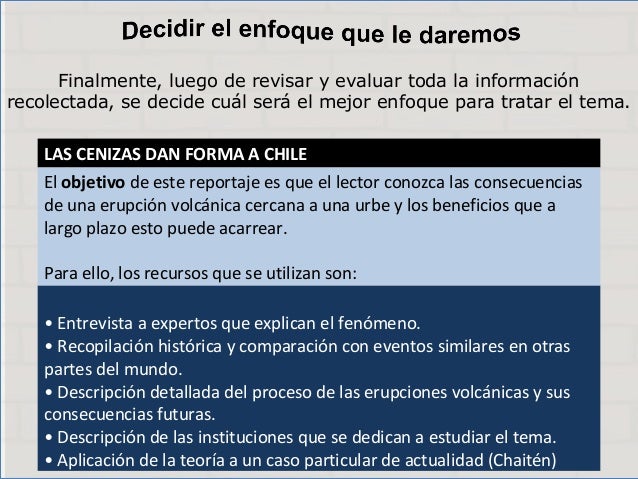 Decidir el enfoque que le daremos

Finalmente, luego de revisar y evaluar toda la información recolectada, se decide cuál será el mejor enfoque para tratar el tema.

LAS CENIZAS DAN FORMA A CHILE

El objetivo de este reportaje es que el lector conozca las consecuencias de una erupción volcánica cercana a una urbe y los beneficios que a largo plazo esto puede acarrear.

Para ello, los recursos que se utilizan son:

• Entrevista a expertos que explican el fenómeno.
• Recopilación histórica y comparación con eventos similares en otras partes del mundo.
• Descripción detallada del proceso de las erupciones volcánicas y sus consecuencias futuras.
• Descripción de las instituciones que se dedican a estudiar el tema.
• Aplicación de la teoría a un caso particular de actualidad (Chaitén)